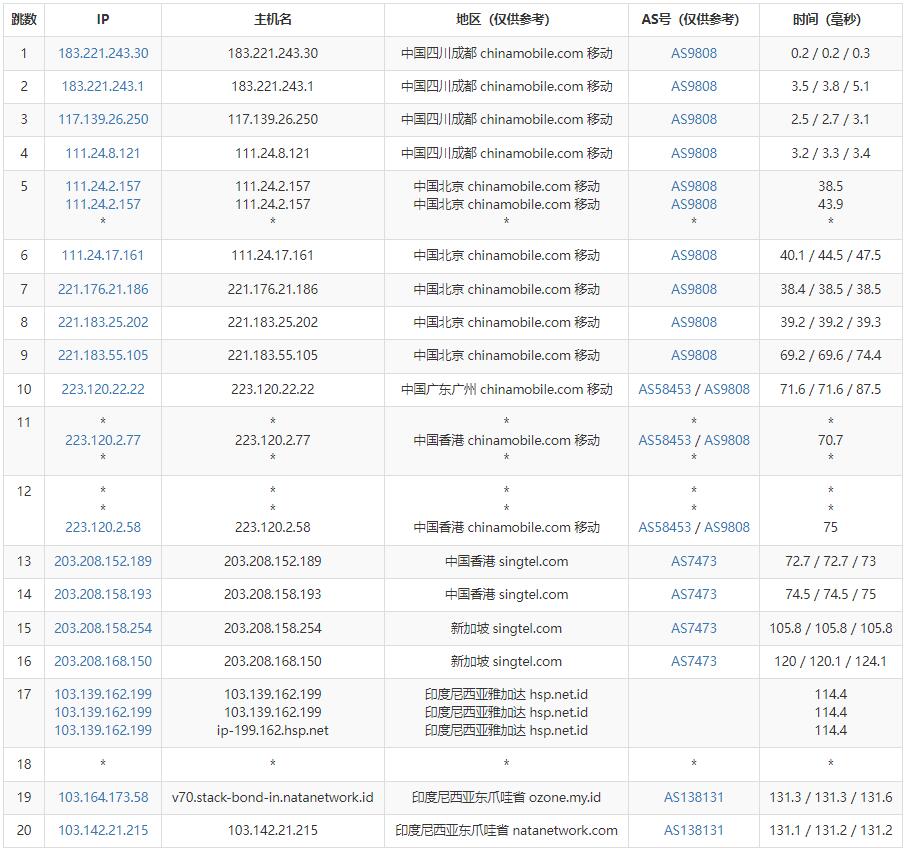 | 跳数 | IP | 主机名 | 地区（仅供参考） | AS号（仅供参考） | 时间（毫秒） |
|---|---|---|---|---|---|
| 1 | 183.221.243.30 | 183.221.243.30 | 中国四川成都 chinamobile.com 移动 | AS9808 | 0.2 / 0.2 / 0.3 |
| 2 | 183.221.243.1 | 183.221.243.1 | 中国四川成都 chinamobile.com 移动 | AS9808 | 3.5 / 3.8 / 5.1 |
| 3 | 117.139.26.250 | 117.139.26.250 | 中国四川成都 chinamobile.com 移动 | AS9808 | 2.5 / 2.7 / 3.1 |
| 4 | 111.24.8.121 | 111.24.8.121 | 中国四川成都 chinamobile.com 移动 | AS9808 | 3.2 / 3.3 / 3.4 |
| 5 | 111.24.2.157 111.24.2.157 * | 111.24.2.157 111.24.2.157 * | 中国北京 chinamobile.com 移动 中国北京 chinamobile.com 移动 * | AS9808 AS9808 * | 38.5 43.9 * |
| 6 | 111.24.17.161 | 111.24.17.161 | 中国北京 chinamobile.com 移动 | AS9808 | 40.1 / 44.5 / 47.5 |
| 7 | 221.176.21.186 | 221.176.21.186 | 中国北京 chinamobile.com 移动 | AS9808 | 38.4 / 38.5 / 38.5 |
| 8 | 221.183.25.202 | 221.183.25.202 | 中国北京 chinamobile.com 移动 | AS9808 | 39.2 / 39.2 / 39.3 |
| 9 | 221.183.55.105 | 221.183.55.105 | 中国北京 chinamobile.com 移动 | AS9808 | 69.2 / 69.6 / 74.4 |
| 10 | 223.120.22.22 | 223.120.22.22 | 中国广东广州 chinamobile.com 移动 | AS58453 / AS9808 | 71.6 / 71.6 / 87.5 |
| 11 | * 223.120.2.77 * | * 223.120.2.77 * | * 中国香港 chinamobile.com 移动 * | * AS58453 / AS9808 * | * 70.7 * |
| 12 | * * 223.120.2.58 | * * 223.120.2.58 | * * 中国香港 chinamobile.com 移动 | * * AS58453 / AS9808 | * * 75 |
| 13 | 203.208.152.189 | 203.208.152.189 | 中国香港 singtel.com | AS7473 | 72.7 / 72.7 / 73 |
| 14 | 203.208.158.193 | 203.208.158.193 | 中国香港 singtel.com | AS7473 | 74.5 / 74.5 / 75 |
| 15 | 203.208.158.254 | 203.208.158.254 | 新加坡 singtel.com | AS7473 | 105.8 / 105.8 / 105.8 |
| 16 | 203.208.168.150 | 203.208.168.150 | 新加坡 singtel.com | AS7473 | 120 / 120.1 / 124.1 |
| 17 | 103.139.162.199 103.139.162.199 103.139.162.199 | 103.139.162.199 103.139.162.199 ip-199.162.hsp.net | 印度尼西亚雅加达 hsp.net.id 印度尼西亚雅加达 hsp.net.id 印度尼西亚雅加达 hsp.net.id | | 114.4 114.4 114.4 |
| 18 | * | * | * | * | * |
| 19 | 103.164.173.58 | v70.stack-bond-in.natanetwork.id | 印度尼西亚东爪哇省 ozone.my.id | AS138131 | 131.3 / 131.3 / 131.6 |
| 20 | 103.142.21.215 | 103.142.21.215 | 印度尼西亚东爪哇省 natanetwork.com | AS138131 | 131.1 / 131.2 / 131.2 |